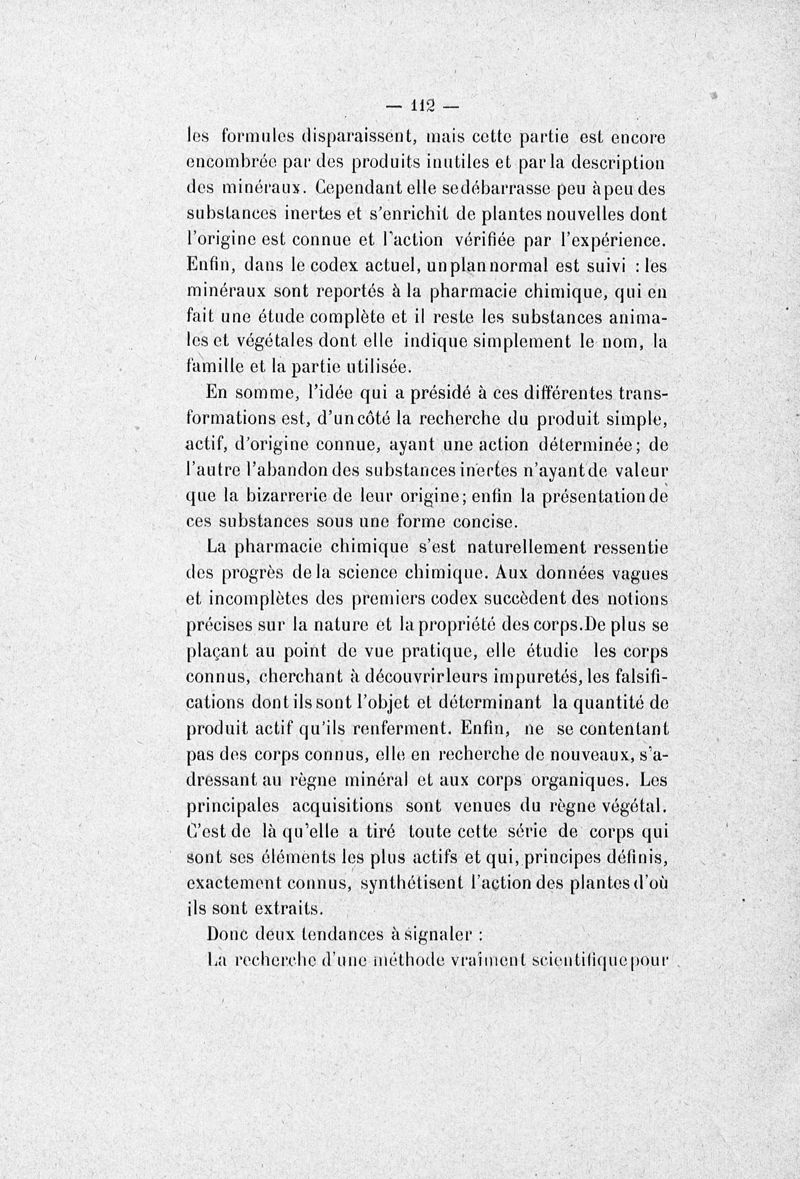 — 112 —

les formules disparaissent, mais cette partie est encore encombrée par des produits inutiles et par la description des minéraux. Cependant elle se débarrasse peu à peu des substances inertes et s'enrichit de plantes nouvelles dont l'origine est connue et l'action vérifiée par l'expérience. Enfin, dans le codex actuel, un plan normal est suivi : les minéraux sont reportés à la pharmacie chimique, qui en fait une étude complète et il reste les substances animales et végétales dont elle indique simplement le nom, la famille et la partie utilisée.

En somme, l'idée qui a présidé à ces différentes transformations est, d'un côté la recherche du produit simple, actif, d'origine connue, ayant une action déterminée; de l'autre l'abandon des substances inertes n'ayant de valeur que la bizarrerie de leur origine; enfin la présentation de ces substances sous une forme concise.

La pharmacie chimique s'est naturellement ressentie des progrès de la science chimique. Aux données vagues et incomplètes des premiers codex succèdent des notions précises sur la nature et la propriété des corps. De plus se plaçant au point de vue pratique, elle étudie les corps connus, cherchant à découvrir leurs impuretés, les falsifications dont ils sont l'objet et déterminant la quantité de produit actif qu'ils renferment. Enfin, ne se contentant pas des corps connus, elle en recherche de nouveaux, s'adressant au règne minéral et aux corps organiques. Les principales acquisitions sont venues du règne végétal. C'est de là qu'elle a tiré toute cette série de corps qui sont ses éléments les plus actifs et qui, principes définis, exactement connus, synthétisent l'action des plantes d'où ils sont extraits.

Donc deux tendances à signaler :

La recherche d'une méthode vraiment scientifique pour